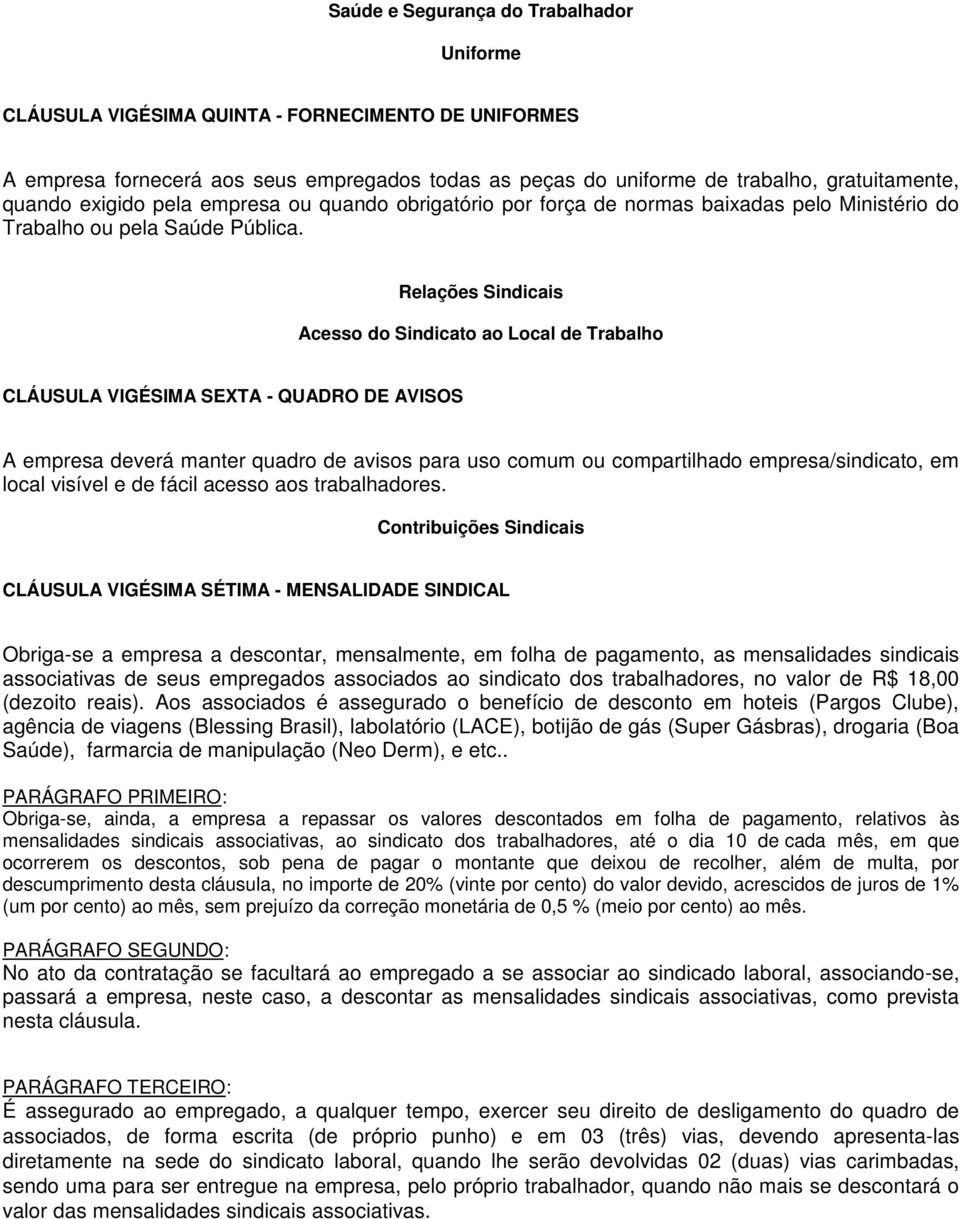 Saúde e Segurança do Trabalhador

Uniforme

CLÁUSULA VIGÉSIMA QUINTA - FORNECIMENTO DE UNIFORMES

A empresa fornecerá aos seus empregados todas as peças do uniforme de trabalho, gratuitamente, quando exigido pela empresa ou quando obrigatório por força de normas baixadas pelo Ministério do Trabalho ou pela Saúde Pública.

Relações Sindicais

Acesso do Sindicato ao Local de Trabalho

CLÁUSULA VIGÉSIMA SEXTA - QUADRO DE AVISOS

A empresa deverá manter quadro de avisos para uso comum ou compartilhado empresa/sindicato, em local visível e de fácil acesso aos trabalhadores.

Contribuições Sindicais

CLÁUSULA VIGÉSIMA SÉTIMA - MENSALIDADE SINDICAL

Obriga-se a empresa a descontar, mensalmente, em folha de pagamento, as mensalidades sindicais associativas de seus empregados associados ao sindicato dos trabalhadores, no valor de R$ 18,00 (dezoito reais). Aos associados é assegurado o benefício de desconto em hoteis (Pargos Clube), agência de viagens (Blessing Brasil), labolatório (LACE), botijão de gás (Super Gásbras), drogaria (Boa Saúde), farmarcia de manipulação (Neo Derm), e etc..

PARÁGRAFO PRIMEIRO:
Obriga-se, ainda, a empresa a repassar os valores descontados em folha de pagamento, relativos às mensalidades sindicais associativas, ao sindicato dos trabalhadores, até o dia 10 de cada mês, em que ocorrerem os descontos, sob pena de pagar o montante que deixou de recolher, além de multa, por descumprimento desta cláusula, no importe de 20% (vinte por cento) do valor devido, acrescidos de juros de 1% (um por cento) ao mês, sem prejuízo da correção monetária de 0,5 % (meio por cento) ao mês.

PARÁGRAFO SEGUNDO:
No ato da contratação se facultará ao empregado a se associar ao sindicado laboral, associando-se, passará a empresa, neste caso, a descontar as mensalidades sindicais associativas, como prevista nesta cláusula.

PARÁGRAFO TERCEIRO:
É assegurado ao empregado, a qualquer tempo, exercer seu direito de desligamento do quadro de associados, de forma escrita (de próprio punho) e em 03 (três) vias, devendo apresenta-las diretamente na sede do sindicato laboral, quando lhe serão devolvidas 02 (duas) vias carimbadas, sendo uma para ser entregue na empresa, pelo próprio trabalhador, quando não mais se descontará o valor das mensalidades sindicais associativas.